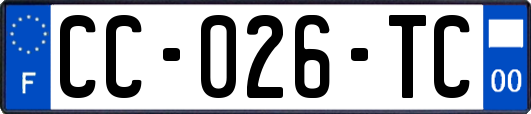 F
CC-026-TC
00